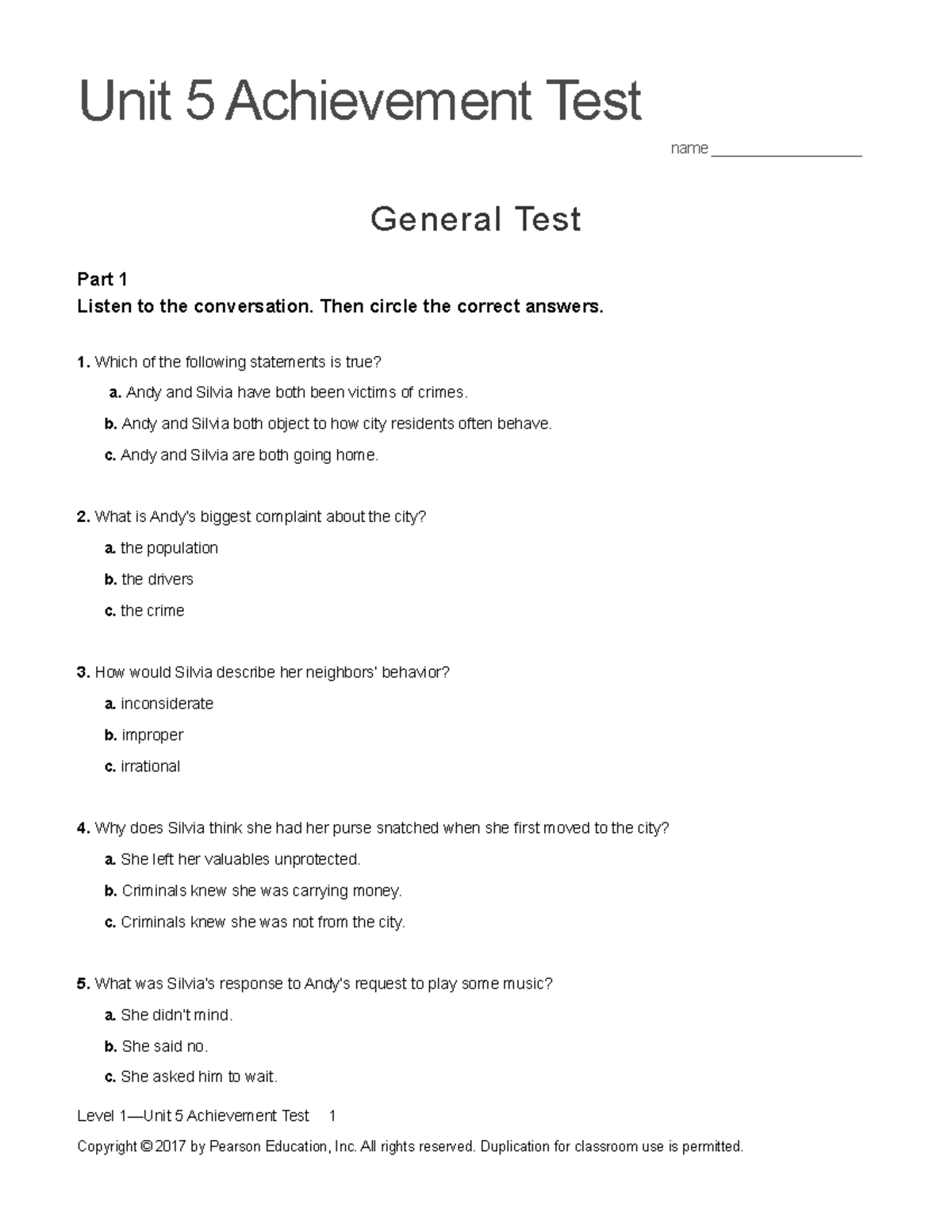 Unit 5 Achievement Test

name ___________________

General Test

Part 1
Listen to the conversation. Then circle the correct answers.

1. Which of the following statements is true?
a. Andy and Silvia have both been victims of crimes.
b. Andy and Silvia both object to how city residents often behave.
c. Andy and Silvia are both going home.

2. What is Andy's biggest complaint about the city?
a. the population
b. the drivers
c. the crime

3. How would Silvia describe her neighbors' behavior?
a. inconsiderate
b. improper
c. irrational

4. Why does Silvia think she had her purse snatched when she first moved to the city?
a. She left her valuables unprotected.
b. Criminals knew she was carrying money.
c. Criminals knew she was not from the city.

5. What was Silvia's response to Andy's request to play some music?
a. She didn't mind.
b. She said no.
c. She asked him to wait.

Level 1—Unit 5 Achievement Test 1

Copyright © 2017 by Pearson Education, Inc. All rights reserved. Duplication for classroom use is permitted.